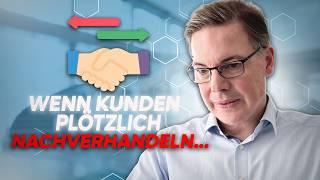 WENN KUNDEN PLÖTZLICH NACHVERHANDELN...